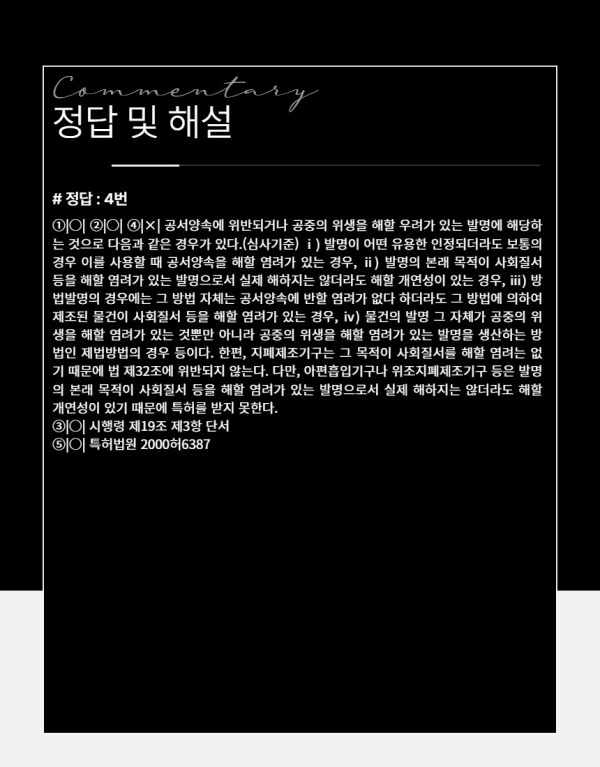 Commentary
정답 및 해설

# 정답 : 4번

①|○| ②|○| ④|×| 공서양속에 위반되거나 공중의 위생을 해할 우려가 있는 발명에 해당하는 것으로 다음과 같은 경우가 있다.(심사기준) ⅰ) 발명이 어떤 유용한 인정되더라도 보통의 경우 이를 사용할 때 공서양속을 해할 염려가 있는 경우, ⅱ) 발명의 본래 목적이 사회질서 등을 해할 염려가 있는 발명으로서 실제 해하지는 않더라도 해할 개연성이 있는 경우, ⅲ) 방법발명의 경우에는 그 방법 자체는 공서양속에 반할 염려가 없다 하더라도 그 방법에 의하여 제조된 물건이 사회질서 등을 해할 염려가 있는 경우, ⅳ) 물건의 발명 그 자체가 공중의 위생을 해할 염려가 있는 것뿐만 아니라 공중의 위생을 해할 염려가 있는 발명을 생산하는 방법인 제법방법의 경우 등이다. 한편, 지폐제조기구는 그 목적이 사회질서를 해할 염려는 없기 때문에 법 제32조에 위반되지 않는다. 다만, 아편흡입기구나 위조지폐제조기구 등은 발명의 본래 목적이 사회질서 등을 해할 염려가 있는 발명으로서 실제 해하지는 않더라도 해할 개연성이 있기 때문에 특허를 받지 못한다.
③|○| 시행령 제19조 제3항 단서
⑤|○| 특허법원 2000허6387